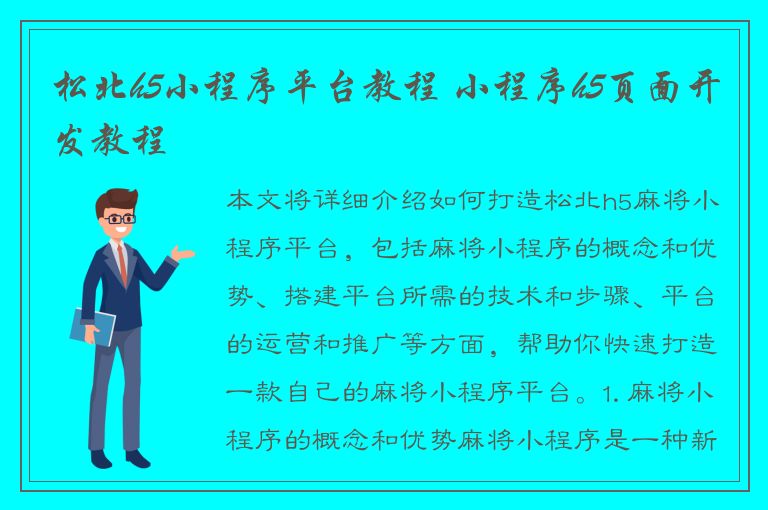 松北h5小程序平台教程 小程序h5页面开发教程

本文将详细介绍如何打造松北h5麻将小程序平台，包括麻将小程序的概念和优势、搭建平台所需的技术和步骤、平台的运营和推广等方面，帮助你快速打造一款自己的麻将小程序平台。1. 麻将小程序的概念和优势麻将小程序是一种新